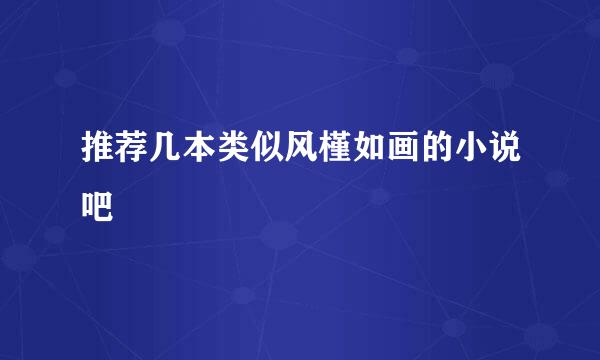 推荐几本类似风槿如画的小说吧